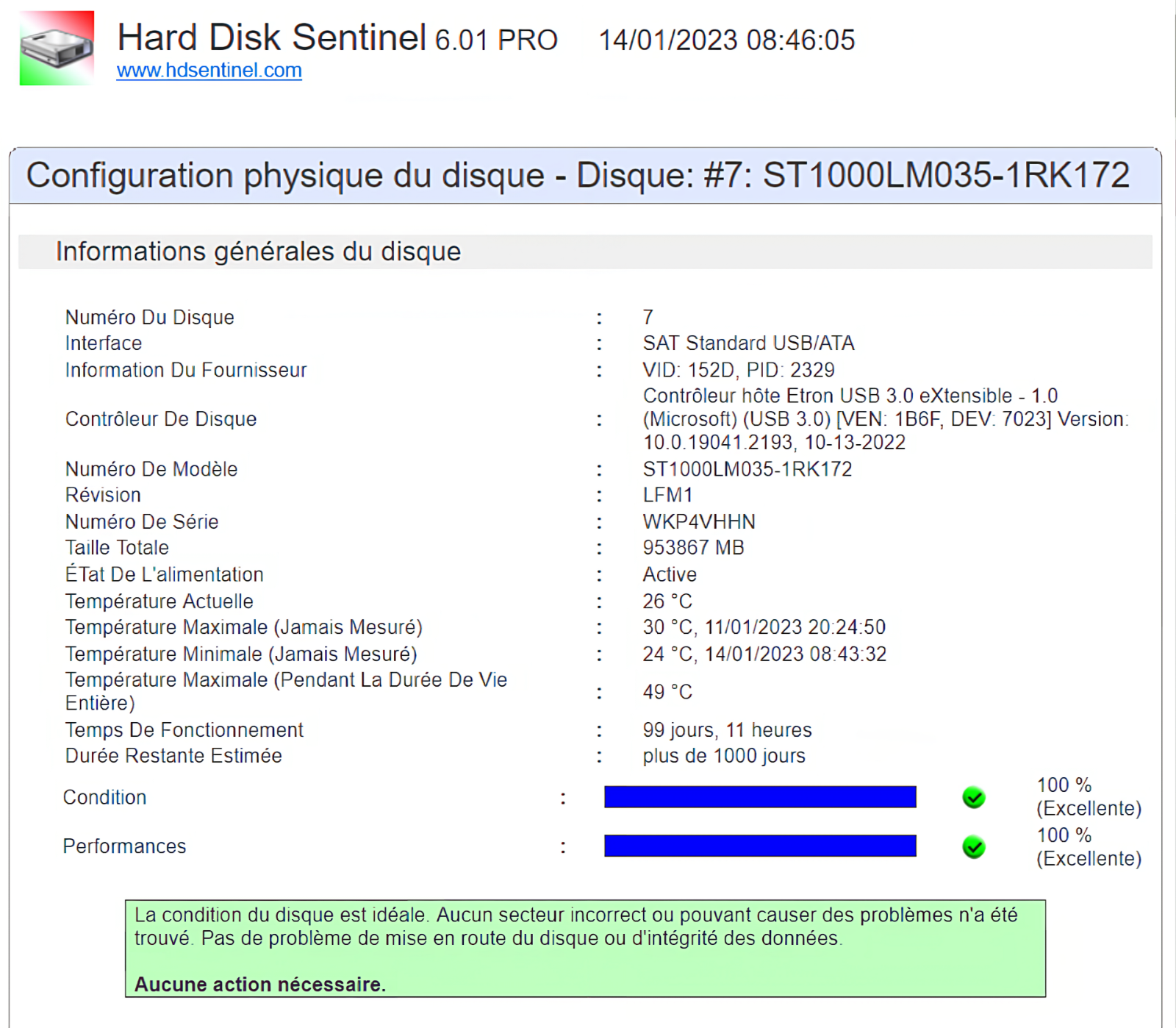 Hard Disk Sentinel 6.01 PRO 14/01/2023 08:46:05
www.hdsentinel.com

Configuration physique du disque - Disque: #7: ST1000LM035-1RK172

Informations générales du disque

| | | |
|---|---|---|
| Numéro Du Disque | : | 7 |
| Interface | : | SAT Standard USB/ATA |
| Information Du Fournisseur | : | VID: 152D, PID: 2329 |
| Contrôleur De Disque | : | Contrôleur hôte Etron USB 3.0 eXtensible - 1.0 (Microsoft) (USB 3.0) [VEN: 1B6F, DEV: 7023] Version: 10.0.19041.2193, 10-13-2022 |
| Numéro De Modèle | : | ST1000LM035-1RK172 |
| Révision | : | LFM1 |
| Numéro De Série | : | WKP4VHHN |
| Taille Totale | : | 953867 MB |
| ÉTat De L'alimentation | : | Active |
| Température Actuelle | : | 26 °C |
| Température Maximale (Jamais Mesuré) | : | 30 °C, 11/01/2023 20:24:50 |
| Température Minimale (Jamais Mesuré) | : | 24 °C, 14/01/2023 08:43:32 |
| Température Maximale (Pendant La Durée De Vie Entière) | : | 49 °C |
| Temps De Fonctionnement | : | 99 jours, 11 heures |
| Durée Restante Estimée | : | plus de 1000 jours |
| Condition | : | 100 % (Excellente) |
| Performances | : | 100 % (Excellente) |

La condition du disque est idéale. Aucun secteur incorrect ou pouvant causer des problèmes n'a été trouvé. Pas de problème de mise en route du disque ou d'intégrité des données.

Aucune action nécessaire.